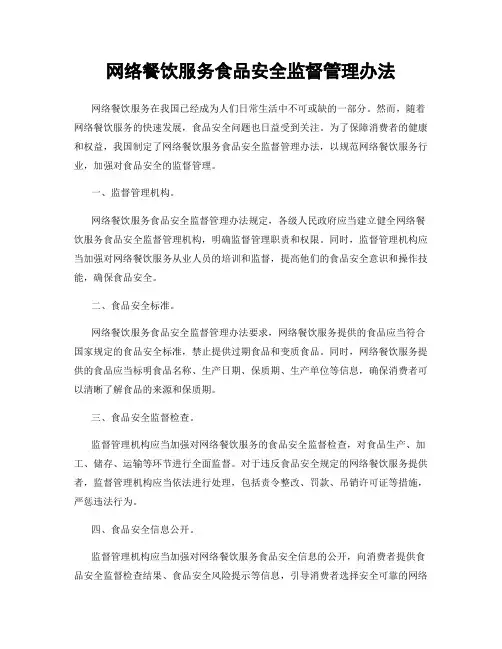 网络餐饮服务食品安全监督管理办法

网络餐饮服务在我国已经成为人们日常生活中不可或缺的一部分。然而，随着网络餐饮服务的快速发展，食品安全问题也日益受到关注。为了保障消费者的健康和权益，我国制定了网络餐饮服务食品安全监督管理办法，以规范网络餐饮服务行业，加强对食品安全的监督管理。

一、监督管理机构。

网络餐饮服务食品安全监督管理办法规定，各级人民政府应当建立健全网络餐饮服务食品安全监督管理机构，明确监督管理职责和权限。同时，监督管理机构应当加强对网络餐饮服务从业人员的培训和监督，提高他们的食品安全意识和操作技能，确保食品安全。

二、食品安全标准。

网络餐饮服务食品安全监督管理办法要求，网络餐饮服务提供的食品应当符合国家规定的食品安全标准，禁止提供过期食品和变质食品。同时，网络餐饮服务提供的食品应当标明食品名称、生产日期、保质期、生产单位等信息，确保消费者可以清晰了解食品的来源和保质期。

三、食品安全监督检查。

监督管理机构应当加强对网络餐饮服务的食品安全监督检查，对食品生产、加工、储存、运输等环节进行全面监督。对于违反食品安全规定的网络餐饮服务提供者，监督管理机构应当依法进行处理，包括责令整改、罚款、吊销许可证等措施，严惩违法行为。

四、食品安全信息公开。

监督管理机构应当加强对网络餐饮服务食品安全信息的公开，向消费者提供食品安全监督检查结果、食品安全风险提示等信息，引导消费者选择安全可靠的网络